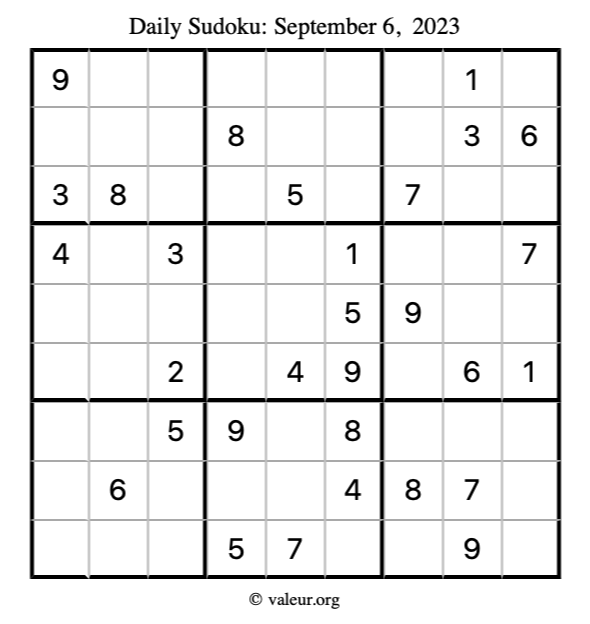 Daily Sudoku: September 6, 2023

| 9 |  |  |  |  |  |  | 1 |  |
|---|---|---|---|---|---|---|---|---|
|  |  |  | 8 |  |  |  | 3 | 6 |
| 3 | 8 |  |  | 5 |  | 7 |  |  |
| 4 |  | 3 |  |  | 1 |  |  | 7 |
|  |  |  |  |  | 5 | 9 |  |  |
|  |  | 2 |  | 4 | 9 |  | 6 | 1 |
|  |  | 5 | 9 |  | 8 |  |  |  |
|  | 6 |  |  |  | 4 | 8 | 7 |  |
|  |  |  | 5 | 7 |  |  | 9 |  |

© valeur.org